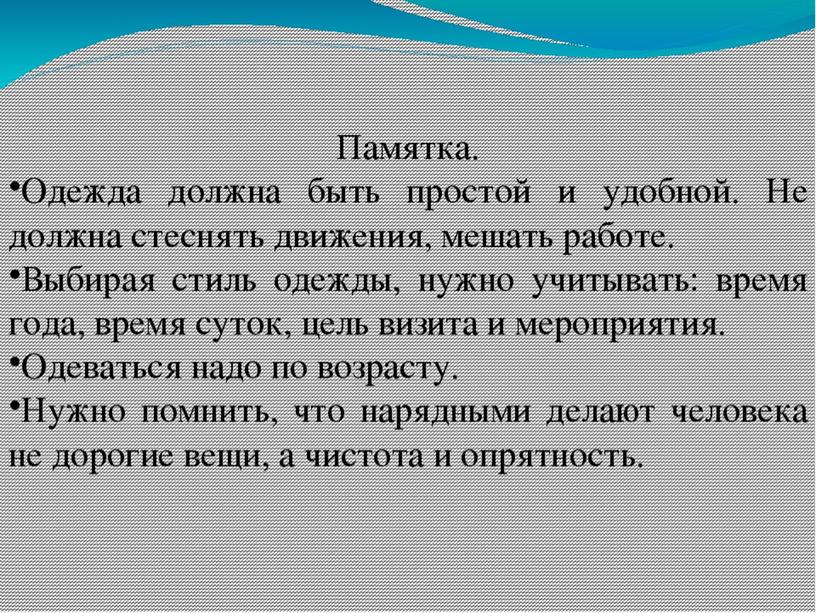 Памятка.

•Одежда должна быть простой и удобной. Не должна стеснять движения, мешать работе.

•Выбирая стиль одежды, нужно учитывать: время года, время суток, цель визита и мероприятия.

•Одеваться надо по возрасту.

•Нужно помнить, что нарядными делают человека не дорогие вещи, а чистота и опрятность.